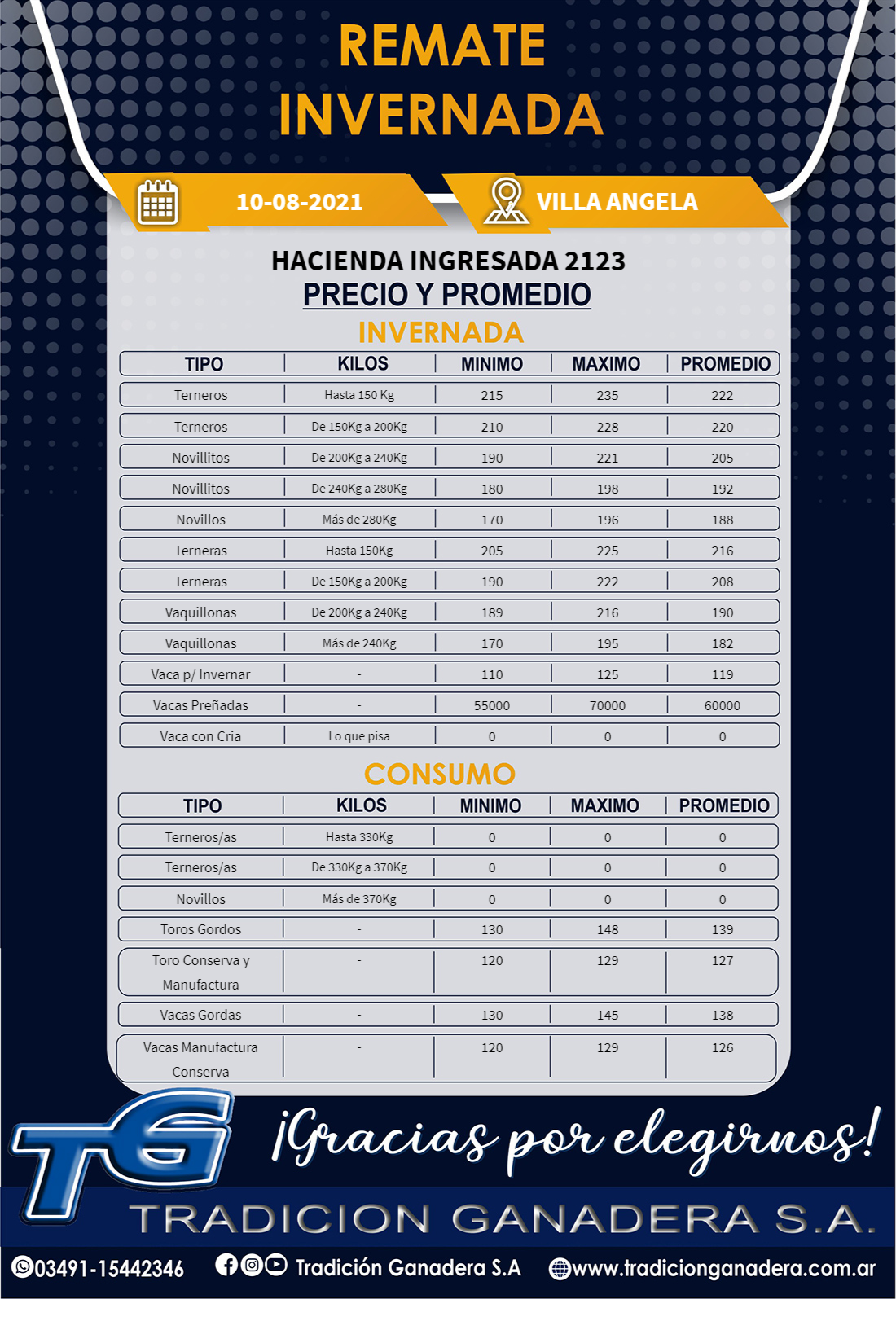 REMATE INVERNADA

10-08-2021

VILLA ANGELA

HACIENDA INGRESADA 2123

PRECIO Y PROMEDIO

INVERNADA

| TIPO | KILOS | MINIMO | MAXIMO | PROMEDIO |
|---|---|---|---|---|
| Terneros | Hasta 150 Kg | 215 | 235 | 222 |
| Terneros | De 150Kg a 200Kg | 210 | 228 | 220 |
| Novillitos | De 200Kg a 240Kg | 190 | 221 | 205 |
| Novillitos | De 240Kg a 280Kg | 180 | 198 | 192 |
| Novillos | Más de 280Kg | 170 | 196 | 188 |
| Terneras | Hasta 150Kg | 205 | 225 | 216 |
| Terneras | De 150Kg a 200Kg | 190 | 222 | 208 |
| Vaquillonas | De 200Kg a 240Kg | 189 | 216 | 190 |
| Vaquillonas | Más de 240Kg | 170 | 195 | 182 |
| Vaca p/ Invernar | - | 110 | 125 | 119 |
| Vacas Preñadas | - | 55000 | 70000 | 60000 |
| Vaca con Cria | Lo que pisa | 0 | 0 | 0 |

CONSUMO

| TIPO | KILOS | MINIMO | MAXIMO | PROMEDIO |
|---|---|---|---|---|
| Terneros/as | Hasta 330Kg | 0 | 0 | 0 |
| Terneros/as | De 330Kg a 370Kg | 0 | 0 | 0 |
| Novillos | Más de 370Kg | 0 | 0 | 0 |
| Toros Gordos | - | 130 | 148 | 139 |
| Toro Conserva y Manufactura | - | 120 | 129 | 127 |
| Vacas Gordas | - | 130 | 145 | 138 |
| Vacas Manufactura Conserva | - | 120 | 129 | 126 |

TG

¡Gracias por elegirnos!

TRADICION GANADERA S.A.

03491-15442346 Tradición Ganadera S.A www.tradicionganadera.com.ar